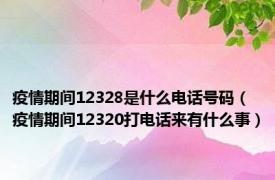 疫情期间12328是什么电话号码（疫情期间12320打电话来有什么事）